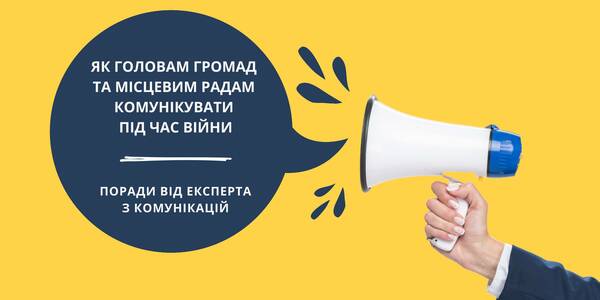 ЯК ГОЛОВАМ ГРОМАД ТА МІСЦЕВИМ РАДАМ КОМУНІКУВАТИ ПІД ЧАС ВІЙНИ

ПОРАДИ ВІД ЕКСПЕРТА З КОМУНІКАЦІЙ